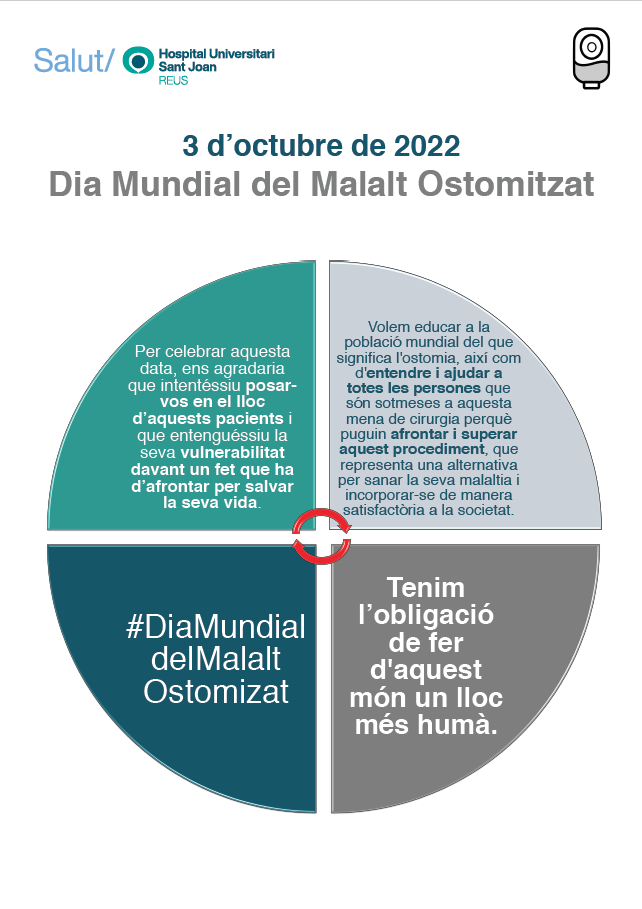 Salut/ Hospital Universitari Sant Joan REUS

3 d'octubre de 2022
Dia Mundial del Malalt Ostomitzat

Per celebrar aquesta data, ens agradaria que intentéssiu posar-vos en el lloc d'aquests pacients i que entenguéssiu la seva vulnerabilitat davant un fet que ha d'afrontar per salvar la seva vida.

Volem educar a la població mundial del que significa l'ostomia, així com d'entendre i ajudar a totes les persones que són sotmeses a aquesta mena de cirurgia perquè puguin afrontar i superar aquest procediment, que representa una alternativa per sanar la seva malaltia i incorporar-se de manera satisfactòria a la societat.

#DiaMundial delMalalt Ostomizat

Tenim l'obligació de fer d'aquest món un lloc més humà.